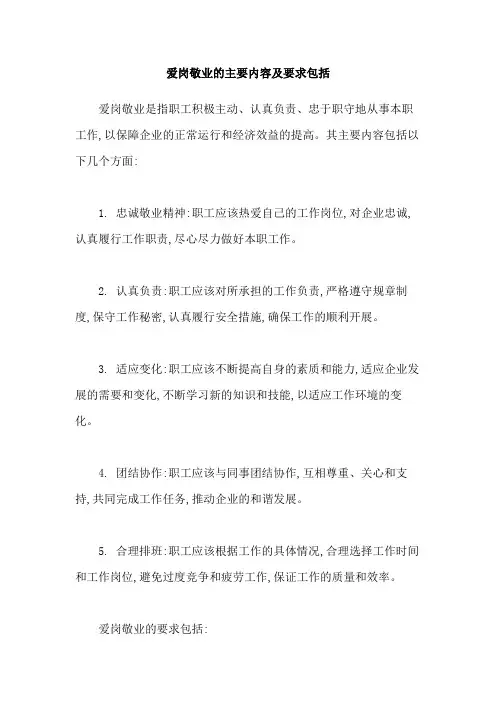 爱岗敬业的主要内容及要求包括

爱岗敬业是指职工积极主动、认真负责、忠于职守地从事本职工作,以保障企业的正常运行和经济效益的提高。其主要内容包括以下几个方面:

1. 忠诚敬业精神:职工应该热爱自己的工作岗位,对企业忠诚,认真履行工作职责,尽心尽力做好本职工作。

2. 认真负责:职工应该对所承担的工作负责,严格遵守规章制度,保守工作秘密,认真履行安全措施,确保工作的顺利开展。

3. 适应变化:职工应该不断提高自身的素质和能力,适应企业发展的需要和变化,不断学习新的知识和技能,以适应工作环境的变化。

4. 团结协作:职工应该与同事团结协作,互相尊重、关心和支持,共同完成工作任务,推动企业的和谐发展。

5. 合理排班:职工应该根据工作的具体情况,合理选择工作时间和工作岗位,避免过度竞争和疲劳工作,保证工作的质量和效率。

爱岗敬业的要求包括: